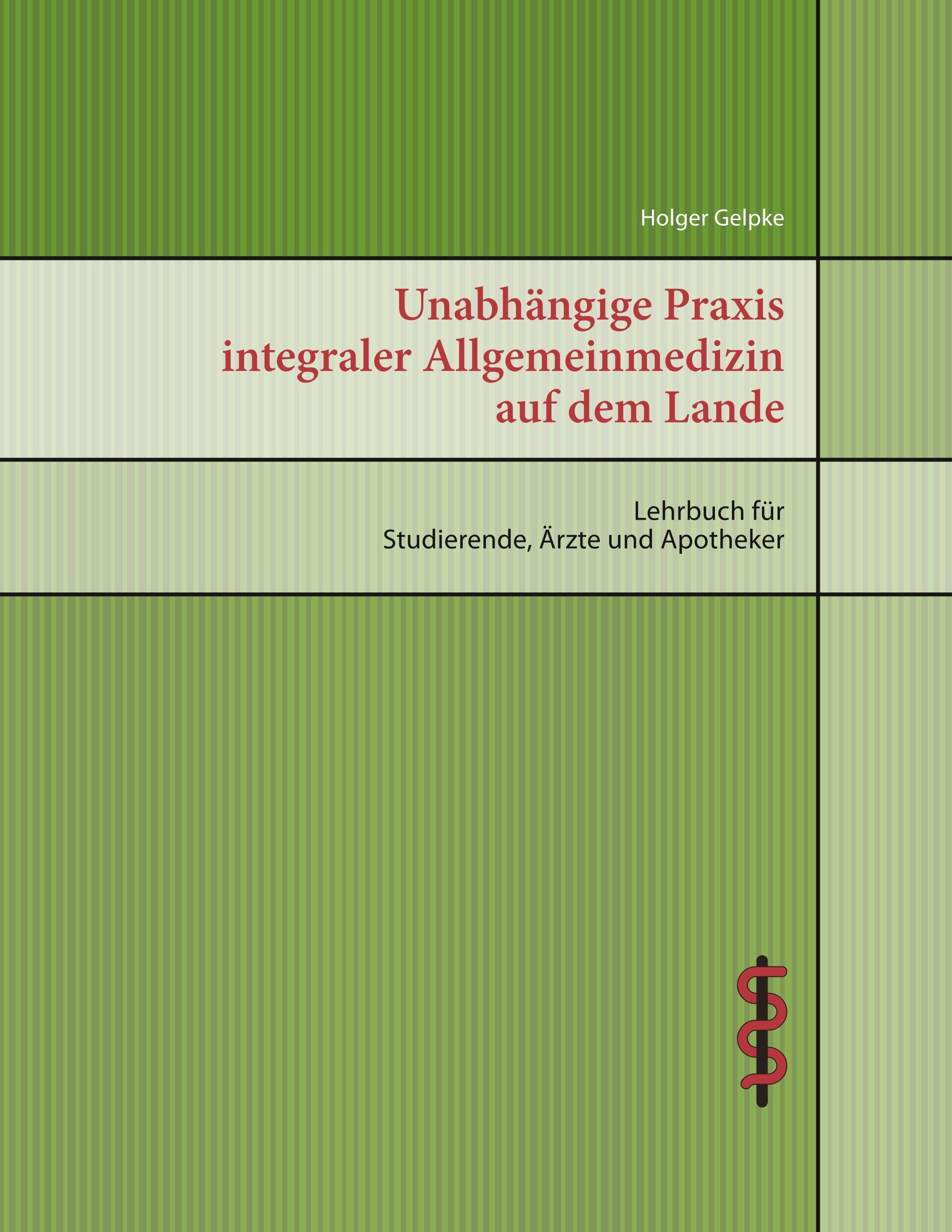 Holger Gelpke

Unabhängige Praxis integraler Allgemeinmedizin auf dem Lande

Lehrbuch für Studierende, Ärzte und Apotheker